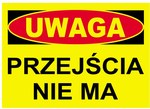 UWAGA

PRZEJŚCIA NIE MA